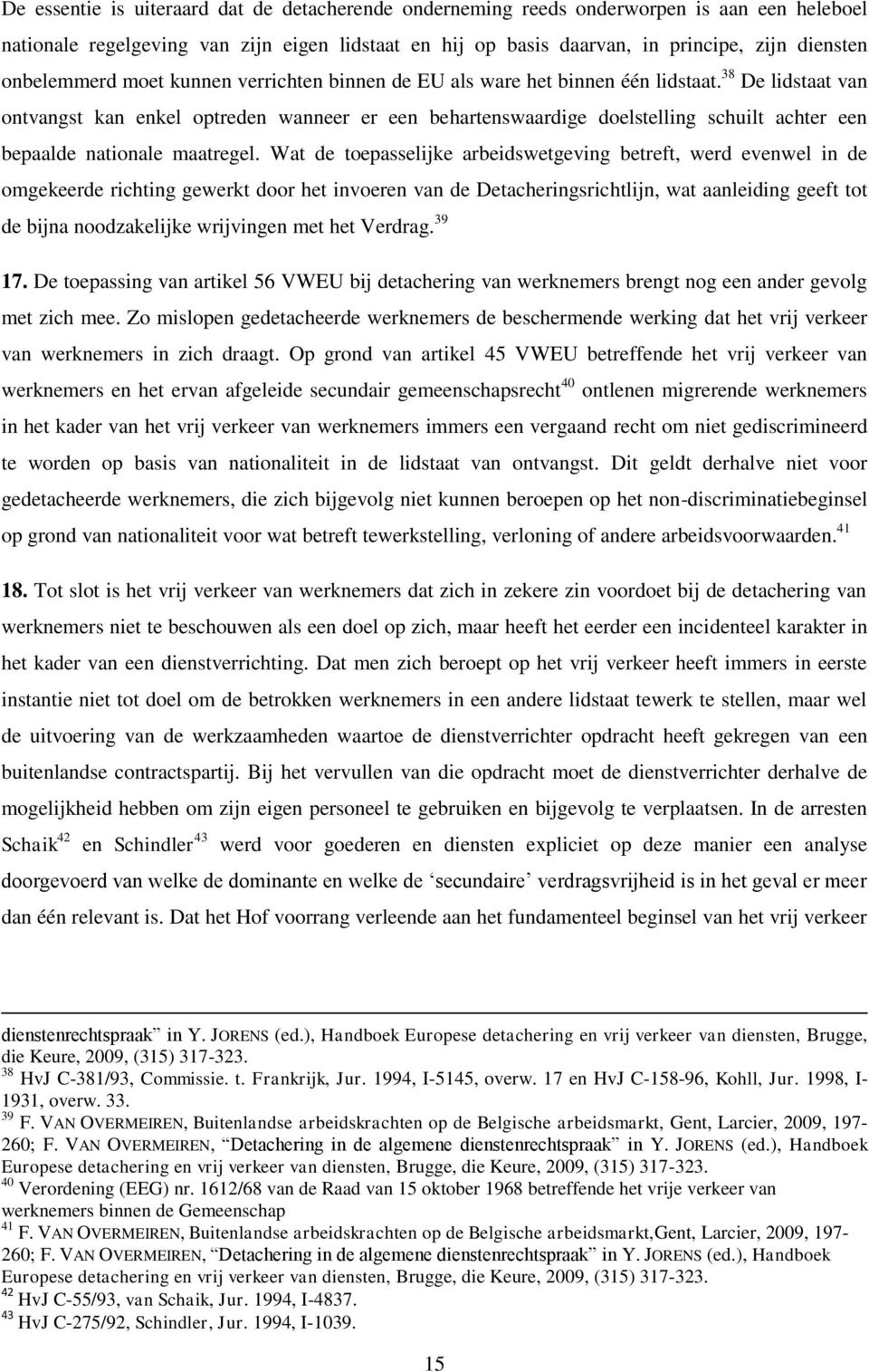 De essentie is uiteraard dat de detacherende onderneming reeds onderworpen is aan een heleboel nationale regelgeving van zijn eigen lidstaat en hij op basis daarvan, in principe, zijn diensten onbelemmerd moet kunnen verrichten binnen de EU als ware het binnen één lidstaat.$^{38}$ De lidstaat van ontvangst kan enkel optreden wanneer er een behartenswaardige doelstelling schuilt achter een bepaalde nationale maatregel. Wat de toepasselijke arbeidswetgeving betreft, werd evenwel in de omgekeerde richting gewerkt door het invoeren van de Detacheringsrichtlijn, wat aanleiding geeft tot de bijna noodzakelijke wrijvingen met het Verdrag.$^{39}$

17. De toepassing van artikel 56 VWEU bij detachering van werknemers brengt nog een ander gevolg met zich mee. Zo mislopen gedetacheerde werknemers de beschermende werking dat het vrij verkeer van werknemers in zich draagt. Op grond van artikel 45 VWEU betreffende het vrij verkeer van werknemers en het ervan afgeleide secundair gemeenschapsrecht$^{40}$ ontlenen migrerende werknemers in het kader van het vrij verkeer van werknemers immers een vergaand recht om niet gediscrimineerd te worden op basis van nationaliteit in de lidstaat van ontvangst. Dit geldt derhalve niet voor gedetacheerde werknemers, die zich bijgevolg niet kunnen beroepen op het non-discriminatiebeginsel op grond van nationaliteit voor wat betreft tewerkstelling, verloning of andere arbeidsvoorwaarden.$^{41}$

18. Tot slot is het vrij verkeer van werknemers dat zich in zekere zin voordoet bij de detachering van werknemers niet te beschouwen als een doel op zich, maar heeft het eerder een incidenteel karakter in het kader van een dienstverrichting. Dat men zich beroept op het vrij verkeer heeft immers in eerste instantie niet tot doel om de betrokken werknemers in een andere lidstaat tewerk te stellen, maar wel de uitvoering van de werkzaamheden waartoe de dienstverrichter opdracht heeft gekregen van een buitenlandse contractspartij. Bij het vervullen van die opdracht moet de dienstverrichter derhalve de mogelijkheid hebben om zijn eigen personeel te gebruiken en bijgevolg te verplaatsen. In de arresten Schaik$^{42}$ en Schindler$^{43}$ werd voor goederen en diensten expliciet op deze manier een analyse doorgevoerd van welke de dominante en welke de ‘secundaire’ verdragsvrijheid is in het geval er meer dan één relevant is. Dat het Hof voorrang verleende aan het fundamenteel beginsel van het vrij verkeer

dienstenrechtspraak” in Y. JORENS (ed.), Handboek Europese detachering en vrij verkeer van diensten, Brugge, die Keure, 2009, (315) 317-323.
$^{38}$ HvJ C-381/93, Commissie. t. Frankrijk, Jur. 1994, I-5145, overw. 17 en HvJ C-158-96, Kohll, Jur. 1998, I-1931, overw. 33.
$^{39}$ F. VAN OVERMEIREN, Buitenlandse arbeidskrachten op de Belgische arbeidsmarkt, Gent, Larcier, 2009, 197-260; F. VAN OVERMEIREN, “Detachering in de algemene dienstenrechtspraak” in Y. JORENS (ed.), Handboek Europese detachering en vrij verkeer van diensten, Brugge, die Keure, 2009, (315) 317-323.
$^{40}$ Verordening (EEG) nr. 1612/68 van de Raad van 15 oktober 1968 betreffende het vrije verkeer van werknemers binnen de Gemeenschap
$^{41}$ F. VAN OVERMEIREN, Buitenlandse arbeidskrachten op de Belgische arbeidsmarkt,Gent, Larcier, 2009, 197-260; F. VAN OVERMEIREN, “Detachering in de algemene dienstenrechtspraak” in Y. JORENS (ed.), Handboek Europese detachering en vrij verkeer van diensten, Brugge, die Keure, 2009, (315) 317-323.
$^{42}$ HvJ C-55/93, van Schaik, Jur. 1994, I-4837.
$^{43}$ HvJ C-275/92, Schindler, Jur. 1994, I-1039.

15